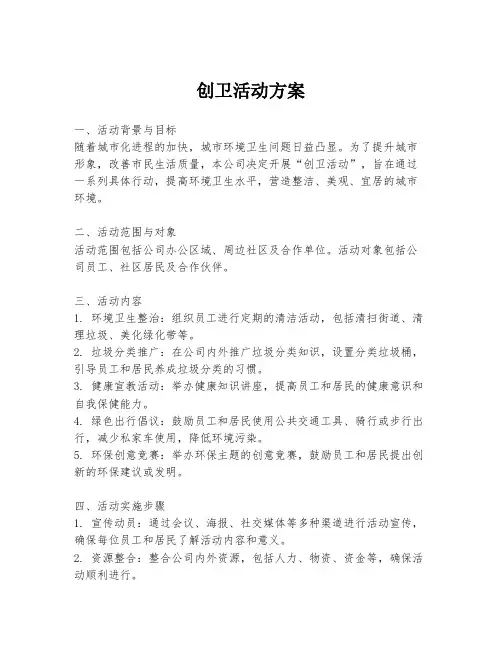 创卫活动方案

一、活动背景与目标
随着城市化进程的加快，城市环境卫生问题日益凸显。为了提升城市形象，改善市民生活质量，本公司决定开展“创卫活动”，旨在通过一系列具体行动，提高环境卫生水平，营造整洁、美观、宜居的城市环境。

二、活动范围与对象
活动范围包括公司办公区域、周边社区及合作单位。活动对象包括公司员工、社区居民及合作伙伴。

三、活动内容
1. 环境卫生整治：组织员工进行定期的清洁活动，包括清扫街道、清理垃圾、美化绿化带等。
2. 垃圾分类推广：在公司内外推广垃圾分类知识，设置分类垃圾桶，引导员工和居民养成垃圾分类的习惯。
3. 健康宣教活动：举办健康知识讲座，提高员工和居民的健康意识和自我保健能力。
4. 绿色出行倡议：鼓励员工和居民使用公共交通工具、骑行或步行出行，减少私家车使用，降低环境污染。
5. 环保创意竞赛：举办环保主题的创意竞赛，鼓励员工和居民提出创新的环保建议或发明。

四、活动实施步骤
1. 宣传动员：通过会议、海报、社交媒体等多种渠道进行活动宣传，确保每位员工和居民了解活动内容和意义。
2. 资源整合：整合公司内外资源，包括人力、物资、资金等，确保活动顺利进行。